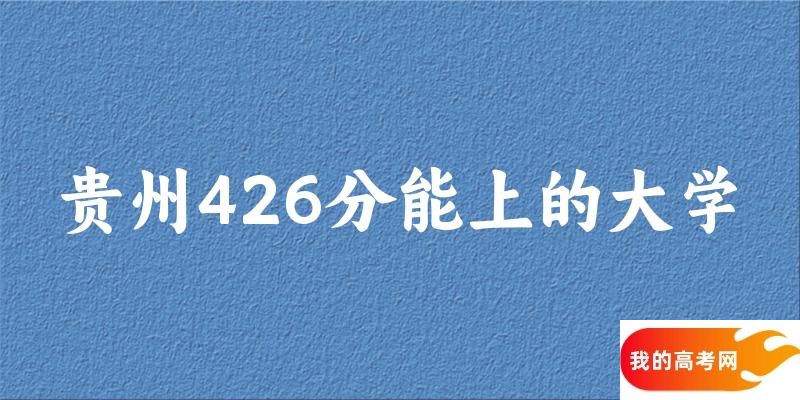 贵州426分能上的大学

我的高考网